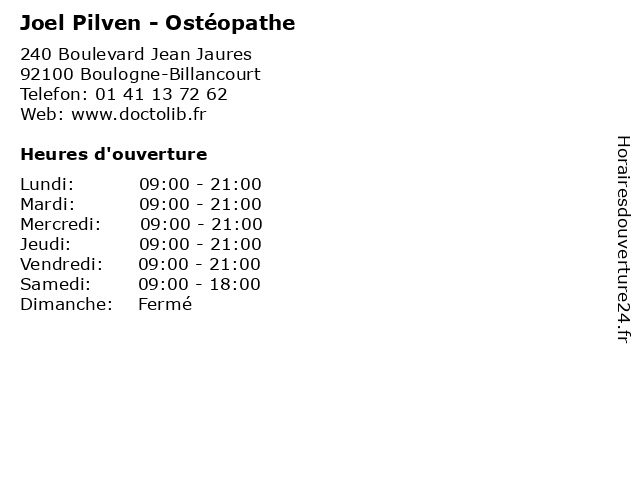 Joel Pilven - Ostéopathe

240 Boulevard Jean Jaures
92100 Boulogne-Billancourt
Telefon: 01 41 13 72 62
Web: www.doctolib.fr

Heures d'ouverture

Lundi: 09:00 - 21:00
Mardi: 09:00 - 21:00
Mercredi: 09:00 - 21:00
Jeudi: 09:00 - 21:00
Vendredi: 09:00 - 21:00
Samedi: 09:00 - 18:00
Dimanche: Fermé

Horairesdouverture24.fr